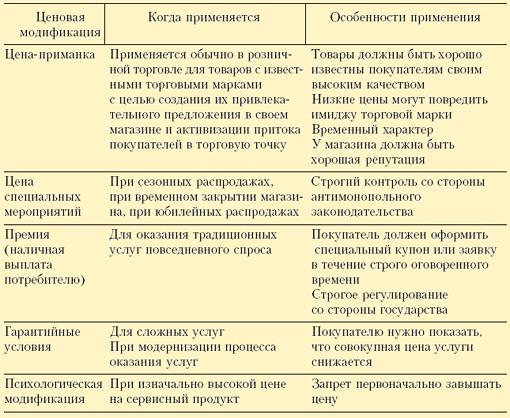 | Ценовая модификация | Когда применяется | Особенности применения |
|---|---|---|
| Цена-приманка | Применяется обычно в розничной торговле для товаров с известными торговыми марками с целью создания их привлекательного предложения в своем магазине и активизации притока покупателей в торговую точку | Товары должны быть хорошо известны покупателям своим высоким качеством Низкие цены могут повредить имиджу торговой марки Временный характер У магазина должна быть хорошая репутация |
| Цена специальных мероприятий | При сезонных распродажах, при временном закрытии магазина, при юбилейных распродажах | Строгий контроль со стороны антимонопольного законодательства |
| Премия (наличная выплата потребителю) | Для оказания традиционных услуг повседневного спроса | Покупатель должен оформить специальный купон или заявку в течение строго оговоренного времени Строгое регулирование со стороны государства |
| Гарантийные условия | Для сложных услуг При модернизации процесса оказания услуг | Покупателю нужно показать, что совокупная цена услуги снижается |
| Психологическая модификация | При изначально высокой цене на сервисный продукт | Запрет первоначально завышать цену |